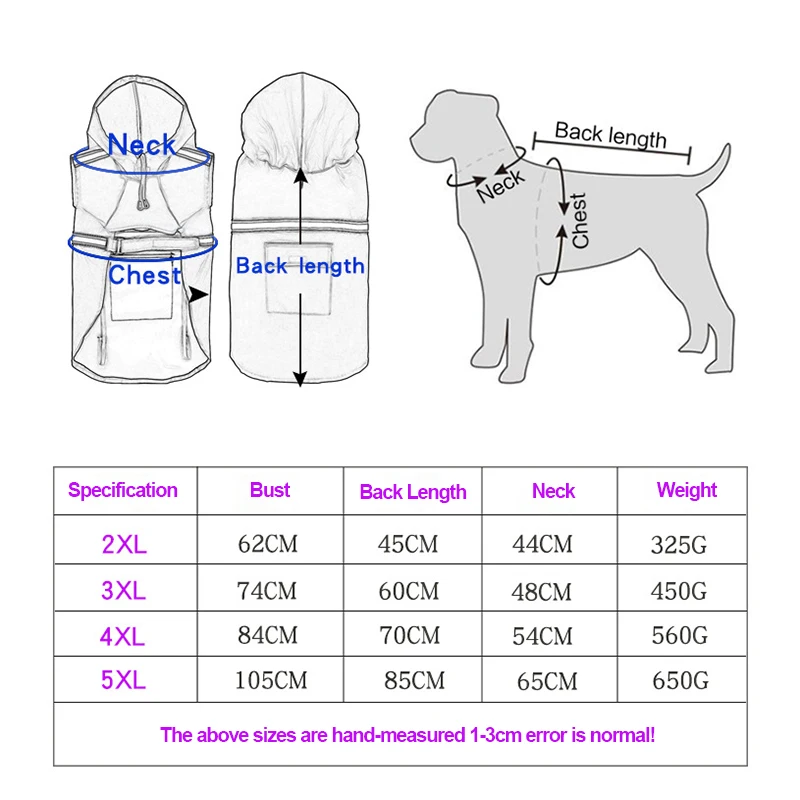 Neck
Chest
Back length
Back length
Neck
Chest

| Specification | Bust | Back Length | Neck | Weight |
|---|---|---|---|---|
| 2XL | 62CM | 45CM | 44CM | 325G |
| 3XL | 74CM | 60CM | 48CM | 450G |
| 4XL | 84CM | 70CM | 54CM | 560G |
| 5XL | 105CM | 85CM | 65CM | 650G |

The above sizes are hand-measured 1-3cm error is normal!